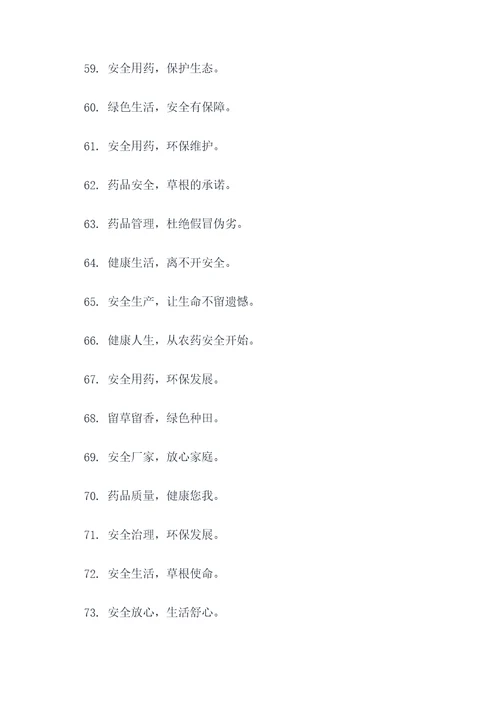 59. 安全用药，保护生态。

60. 绿色生活，安全有保障。

61. 安全用药，环保维护。

62. 药品安全，草根的承诺。

63. 药品管理，杜绝假冒伪劣。

64. 健康生活，离不开安全。

65. 安全生产，让生命不留遗憾。

66. 健康人生，从农药安全开始。

67. 安全用药，环保发展。

68. 留草留香，绿色种田。

69. 安全厂家，放心家庭。

70. 药品质量，健康您我。

71. 安全治理，环保发展。

72. 安全生活，草根使命。

73. 安全放心，生活舒心。